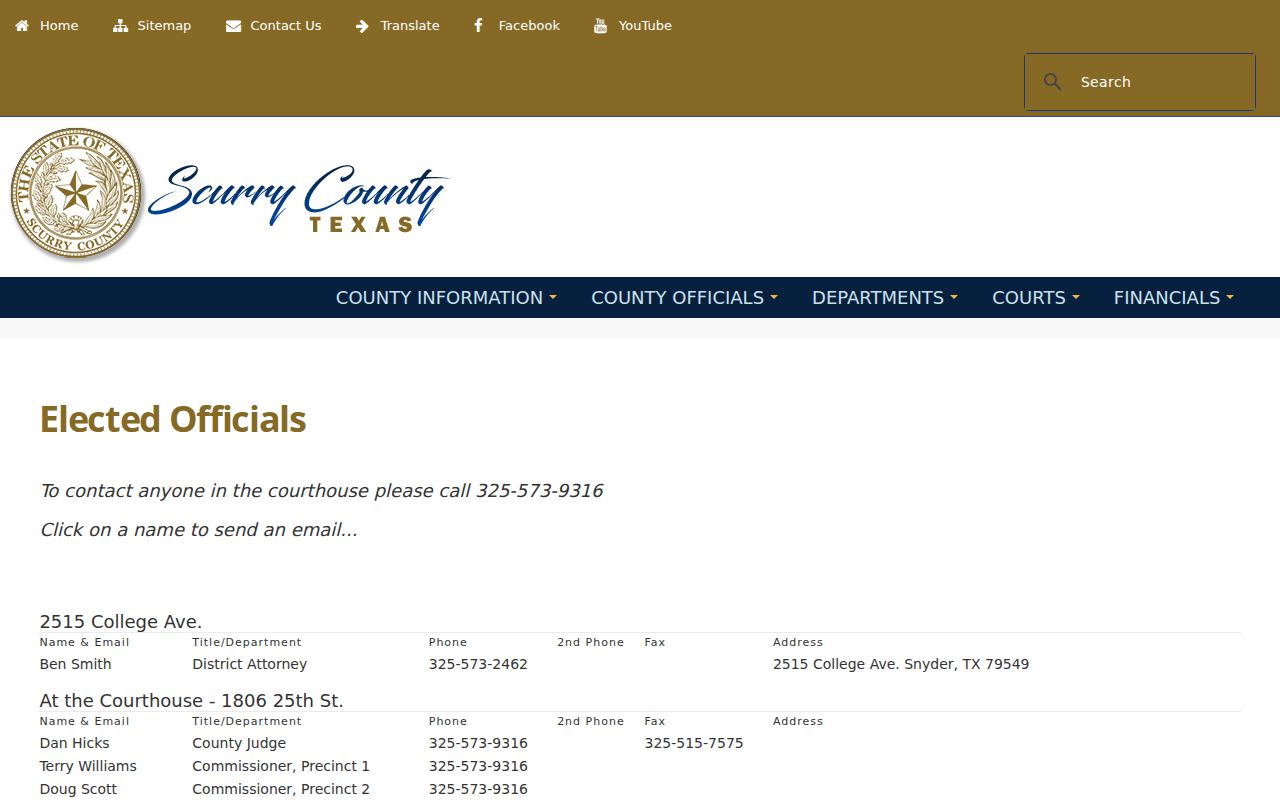 Home Sitemap Contact Us Translate Facebook YouTube

Search

THE STATE OF TEXAS SCURRY COUNTY

Scurry County TEXAS

COUNTY INFORMATION COUNTY OFFICIALS DEPARTMENTS COURTS FINANCIALS

Elected Officials

To contact anyone in the courthouse please call 325-573-9316

Click on a name to send an email...

2515 College Ave.

| Name & Email | Title/Department | Phone | 2nd Phone | Fax | Address |
|---|---|---|---|---|---|
| Ben Smith | District Attorney | 325-573-2462 | | | 2515 College Ave. Snyder, TX 79549 |

At the Courthouse - 1806 25th St.

| Name & Email | Title/Department | Phone | 2nd Phone | Fax | Address |
|---|---|---|---|---|---|
| Dan Hicks | County Judge | 325-573-9316 | | 325-515-7575 | |
| Terry Williams | Commissioner, Precinct 1 | 325-573-9316 | | | |
| Doug Scott | Commissioner, Precinct 2 | 325-573-9316 | | | |